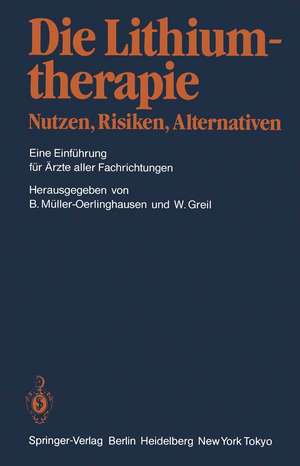 Die Lithiumtherapie

Nutzen, Risiken, Alternativen

Eine Einführung
für Ärzte aller Fachrichtungen

Herausgegeben von
B. Müller-Oerlinghausen und W. Greil

Springer-Verlag Berlin Heidelberg New York Tokyo